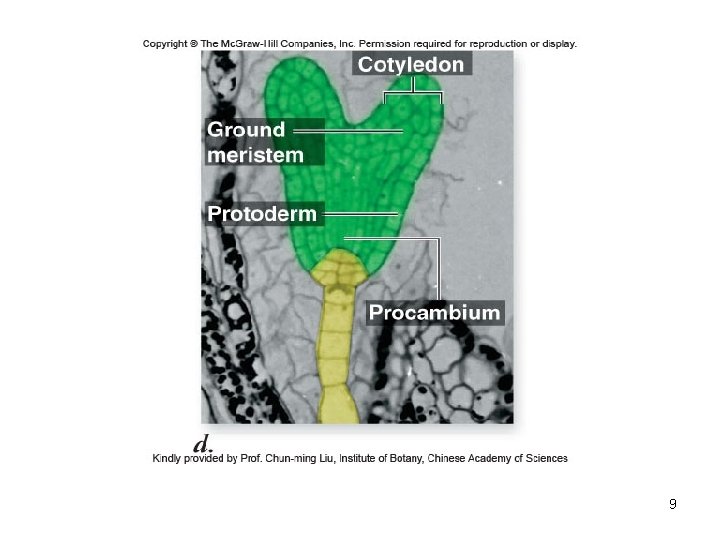 Copyright © The McGraw-Hill Companies, Inc. Permission required for reproduction or display.

Cotyledon

Ground meristem

Protoderm

Procambium

d.

Kindly provided by Prof. Chun-ming Liu, Institute of Botany, Chinese Academy of Sciences

9